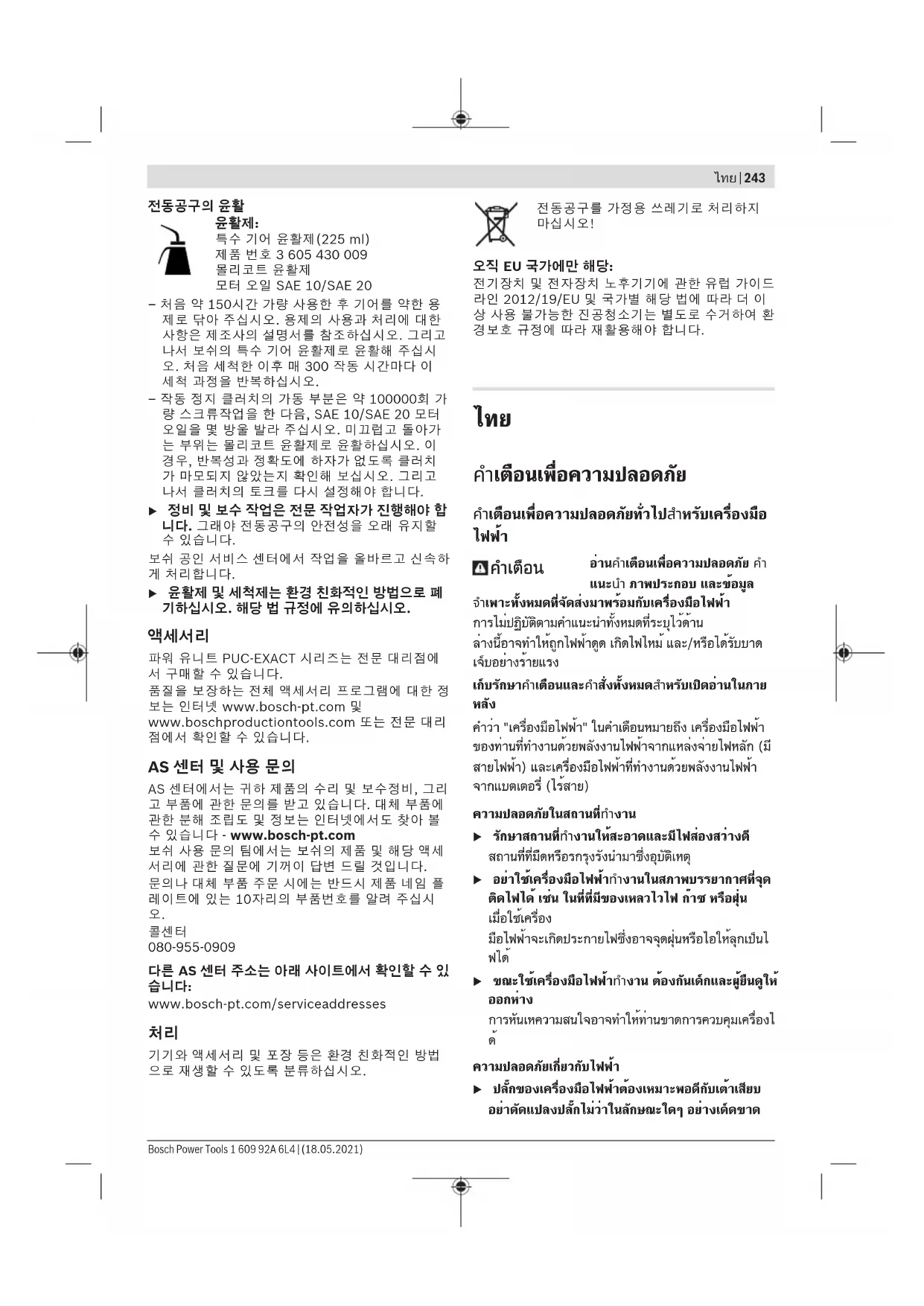 ไทย | 243

전동공구의 윤활

윤활제:
특수 기어 윤활제(225 ml)
제품 번호 3 605 430 009
몰리코트 윤활제
모터 오일 SAE 10/SAE 20

– 처음 약 150시간 가량 사용한 후 기어를 약한 용제로 닦아 주십시오. 용제의 사용과 처리에 대한 사항은 제조사의 설명서를 참조하십시오. 그리고 나서 보쉬의 특수 기어 윤활제로 윤활해 주십시오. 처음 세척한 이후 매 300 작동 시간마다 이 세척 과정을 반복하십시오.

– 작동 정지 클러치의 가동 부분은 약 100000회 가량 스크류작업을 한 다음, SAE 10/SAE 20 모터 오일을 몇 방울 발라 주십시오. 미끄럽고 돌아가는 부위는 몰리코트 윤활제로 윤활하십시오. 이 경우, 반복성과 정확도에 하자가 없도록 클러치가 마모되지 않았는지 확인해 보십시오. 그리고 나서 클러치의 토크를 다시 설정해야 합니다.

▶ 정비 및 보수 작업은 전문 작업자가 진행해야 합니다. 그래야 전동공구의 안전성을 오래 유지할 수 있습니다.

보쉬 공인 서비스 센터에서 작업을 올바르고 신속하게 처리합니다.

▶ 윤활제 및 세척제는 환경 친화적인 방법으로 폐기하십시오. 해당 법 규정에 유의하십시오.

액세서리

파워 유니트 PUC-EXACT 시리즈는 전문 대리점에서 구매할 수 있습니다.
품질을 보장하는 전체 액세서리 프로그램에 대한 정보는 인터넷 www.bosch-pt.com 및 www.boschproductiontools.com 또는 전문 대리점에서 확인할 수 있습니다.

AS 센터 및 사용 문의

AS 센터에서는 귀하 제품의 수리 및 보수정비, 그리고 부품에 관한 문의를 받고 있습니다. 대체 부품에 관한 분해 조립도 및 정보는 인터넷에서도 찾아 볼 수 있습니다 - www.bosch-pt.com
보쉬 사용 문의 팀에서는 보쉬의 제품 및 해당 액세서리에 관한 질문에 기꺼이 답변 드릴 것입니다.
문의나 대체 부품 주문 시에는 반드시 제품 네임 플레이트에 있는 10자리의 부품번호를 알려 주십시오.
콜센터
080-955-0909

다른 AS 센터 주소는 아래 사이트에서 확인할 수 있습니다:
www.bosch-pt.com/serviceaddresses

처리

기기와 액세서리 및 포장 등은 환경 친화적인 방법으로 재생할 수 있도록 분류하십시오.

전동공구를 가정용 쓰레기로 처리하지 마십시오!

오직 EU 국가에만 해당:
전기장치 및 전자장치 노후기기에 관한 유럽 가이드라인 2012/19/EU 및 국가별 해당 법에 따라 더 이상 사용 불가능한 진공청소기는 별도로 수거하여 환경보호 규정에 따라 재활용해야 합니다.

ไทย

คำเตือนเพื่อความปลอดภัย

คำเตือนเพื่อความปลอดภัยทั่วไปสำหรับเครื่องมือไฟฟ้า

คำเตือน อ่านคำเตือนเพื่อความปลอดภัย คำแนะนำ ภาพประกอบ และข้อมูลจำเพาะทั้งหมดที่จัดส่งมาพร้อมกับเครื่องมือไฟฟ้า การไม่ปฏิบัติตามคำแนะนำทั้งหมดที่ระบุไว้ด้านล่างนี้อาจทำให้ถูกไฟฟ้าดูด เกิดไฟไหม้ และ/หรือได้รับบาดเจ็บอย่างร้ายแรง

เก็บรักษาคำเตือนและคำสั่งทั้งหมดสำหรับเปิดอ่านในภายหลัง

คำว่า "เครื่องมือไฟฟ้า" ในคำเตือนหมายถึง เครื่องมือไฟฟ้าของท่านที่ทำงานด้วยพลังงานไฟฟ้าจากแหล่งจ่ายไฟหลัก (มีสายไฟฟ้า) และเครื่องมือไฟฟ้าที่ทำงานด้วยพลังงานไฟฟ้าจากแบตเตอรี่ (ไร้สาย)

ความปลอดภัยในสถานที่ทำงาน

▶ รักษาสถานที่ทำงานให้สะอาดและมีไฟส่องสว่างดี สถานที่ที่มืดหรือรกรุงรังนำมาซึ่งอุบัติเหตุ

▶ อย่าใช้เครื่องมือไฟฟ้าทำงานในสภาพบรรยากาศที่จุดติดไฟได้ เช่น ในที่ที่มีของเหลวไวไฟ ก๊าซ หรือฝุ่น เมื่อใช้เครื่องมือไฟฟ้าจะเกิดประกายไฟซึ่งอาจจุดฝุ่นหรือไอให้ลุกเป็นไฟได้

▶ ขณะใช้เครื่องมือไฟฟ้าทำงาน ต้องกันเด็กและผู้ยืนดูให้ออกห่าง การหันเหความสนใจอาจทำให้ท่านขาดการควบคุมเครื่องได้

ความปลอดภัยเกี่ยวกับไฟฟ้า

▶ ปลั๊กของเครื่องมือไฟฟ้าต้องเหมาะพอดีกับเต้าเสียบ อย่าดัดแปลงปลั๊กไม่ว่าในลักษณะใดๆ อย่างเด็ดขาด

Bosch Power Tools 1 609 92A 6L4 | (18.05.2021)